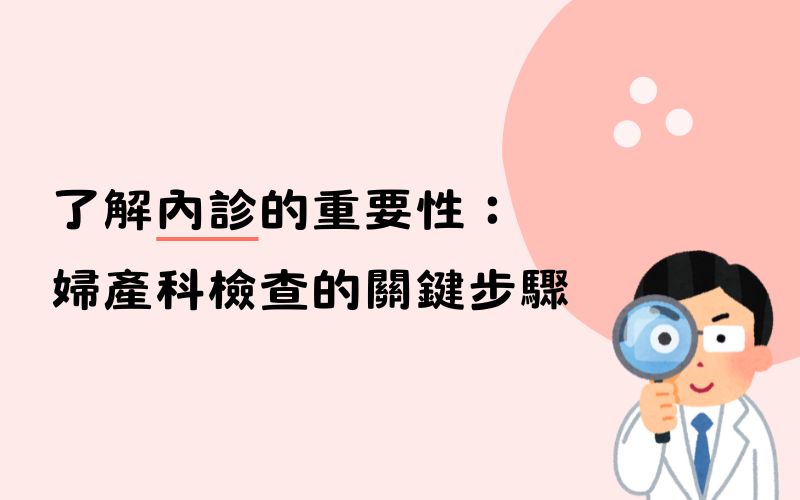 了解內診的重要性：
婦產科檢查的關鍵步驟